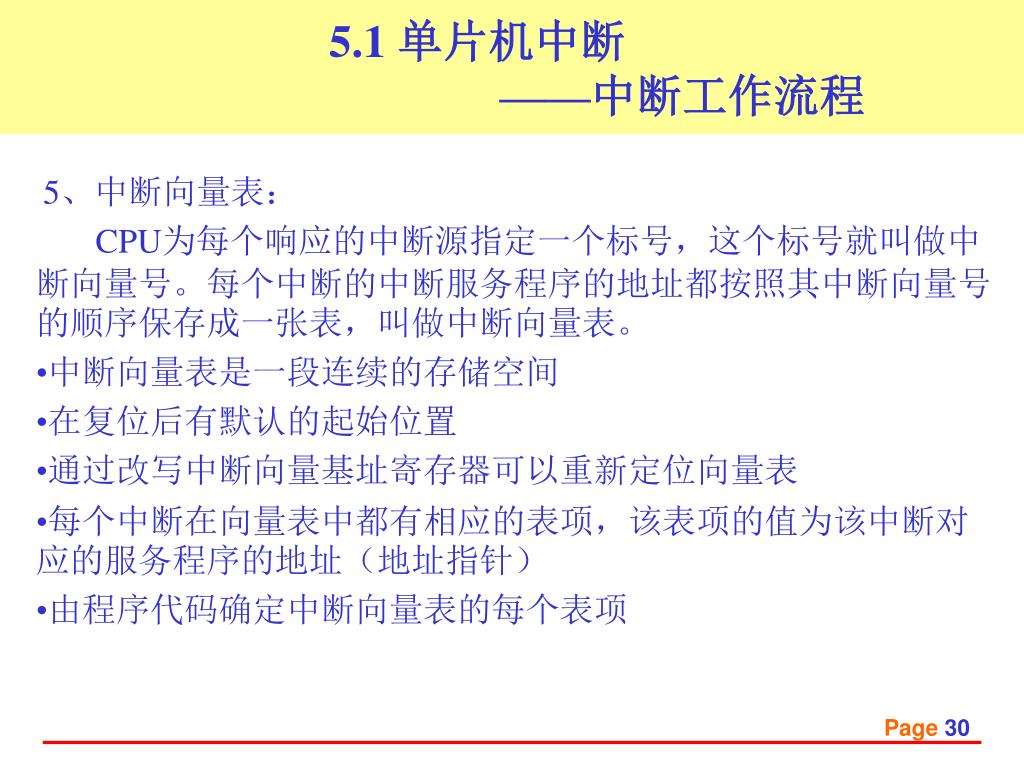 5.1 单片机中断
——中断工作流程

5、中断向量表：

CPU为每个响应的中断源指定一个标号，这个标号就叫做中断向量号。每个中断的中断服务程序的地址都按照其中断向量号的顺序保存成一张表，叫做中断向量表。

•中断向量表是一段连续的存储空间

•在复位后有默认的起始位置

•通过改写中断向量基址寄存器可以重新定位向量表

•每个中断在向量表中都有相应的表项，该表项的值为该中断对应的服务程序的地址（地址指针）

•由程序代码确定中断向量表的每个表项

Page 30